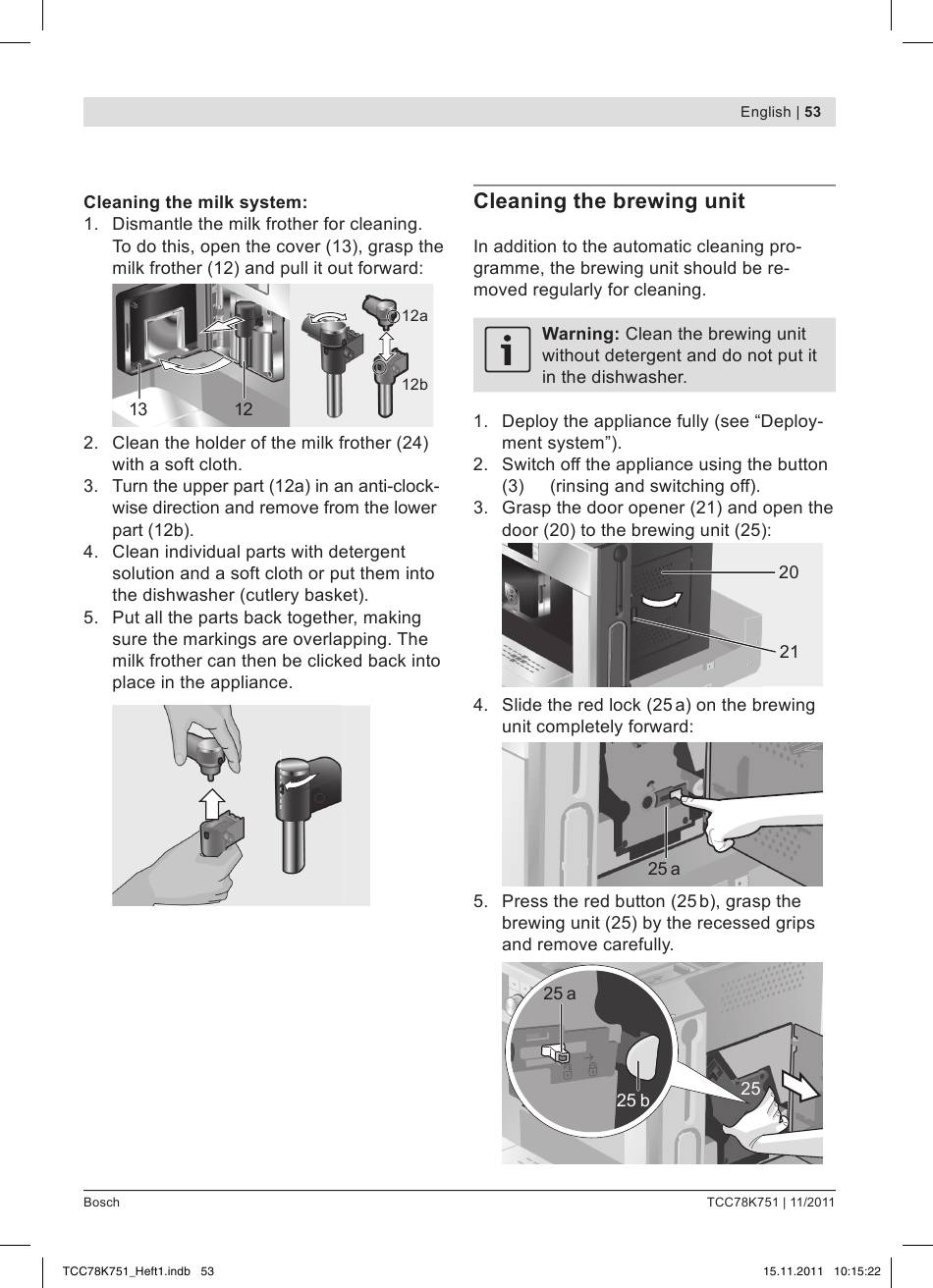 English | 53

Cleaning the milk system:
1. Dismantle the milk frother for cleaning. To do this, open the cover (13), grasp the milk frother (12) and pull it out forward:

12a
12b
13
12

2. Clean the holder of the milk frother (24) with a soft cloth.
3. Turn the upper part (12a) in an anti-clockwise direction and remove from the lower part (12b).
4. Clean individual parts with detergent solution and a soft cloth or put them into the dishwasher (cutlery basket).
5. Put all the parts back together, making sure the markings are overlapping. The milk frother can then be clicked back into place in the appliance.

Cleaning the brewing unit

In addition to the automatic cleaning programme, the brewing unit should be removed regularly for cleaning.

Warning: Clean the brewing unit without detergent and do not put it in the dishwasher.

1. Deploy the appliance fully (see “Deployment system”).
2. Switch off the appliance using the button (3) (rinsing and switching off).
3. Grasp the door opener (21) and open the door (20) to the brewing unit (25):

20
21

4. Slide the red lock (25 a) on the brewing unit completely forward:

25 a

5. Press the red button (25 b), grasp the brewing unit (25) by the recessed grips and remove carefully.

25 a
25 b
25

Bosch
TCC78K751 | 11/2011

TCC78K751_Heft1.indb 53
15.11.2011 10:15:22